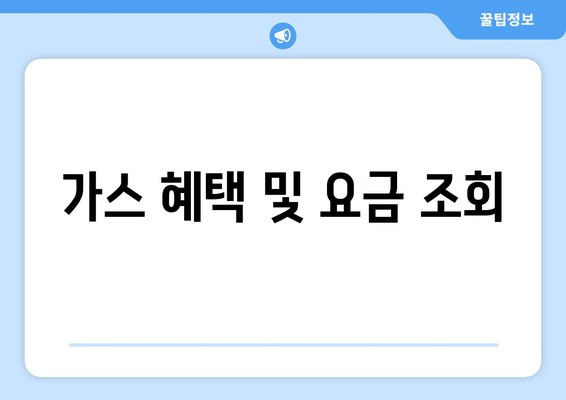 꿀팁정보

가스 혜택 및 요금 조회